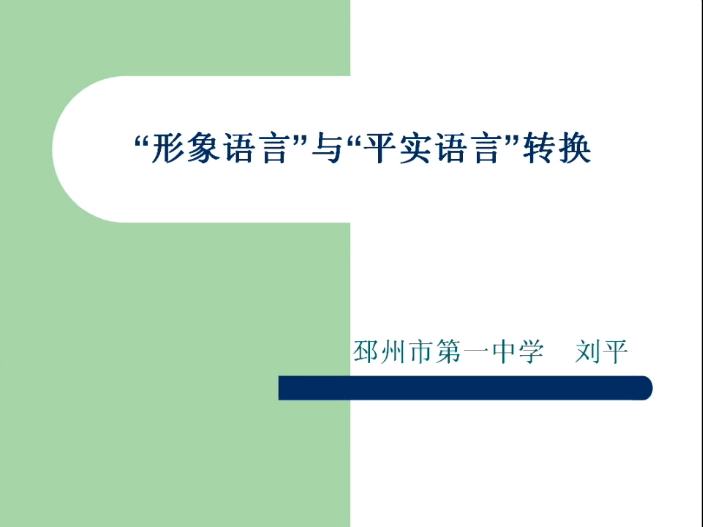 “形象语言”与“平实语言”转换

邳州市第一中学　刘平